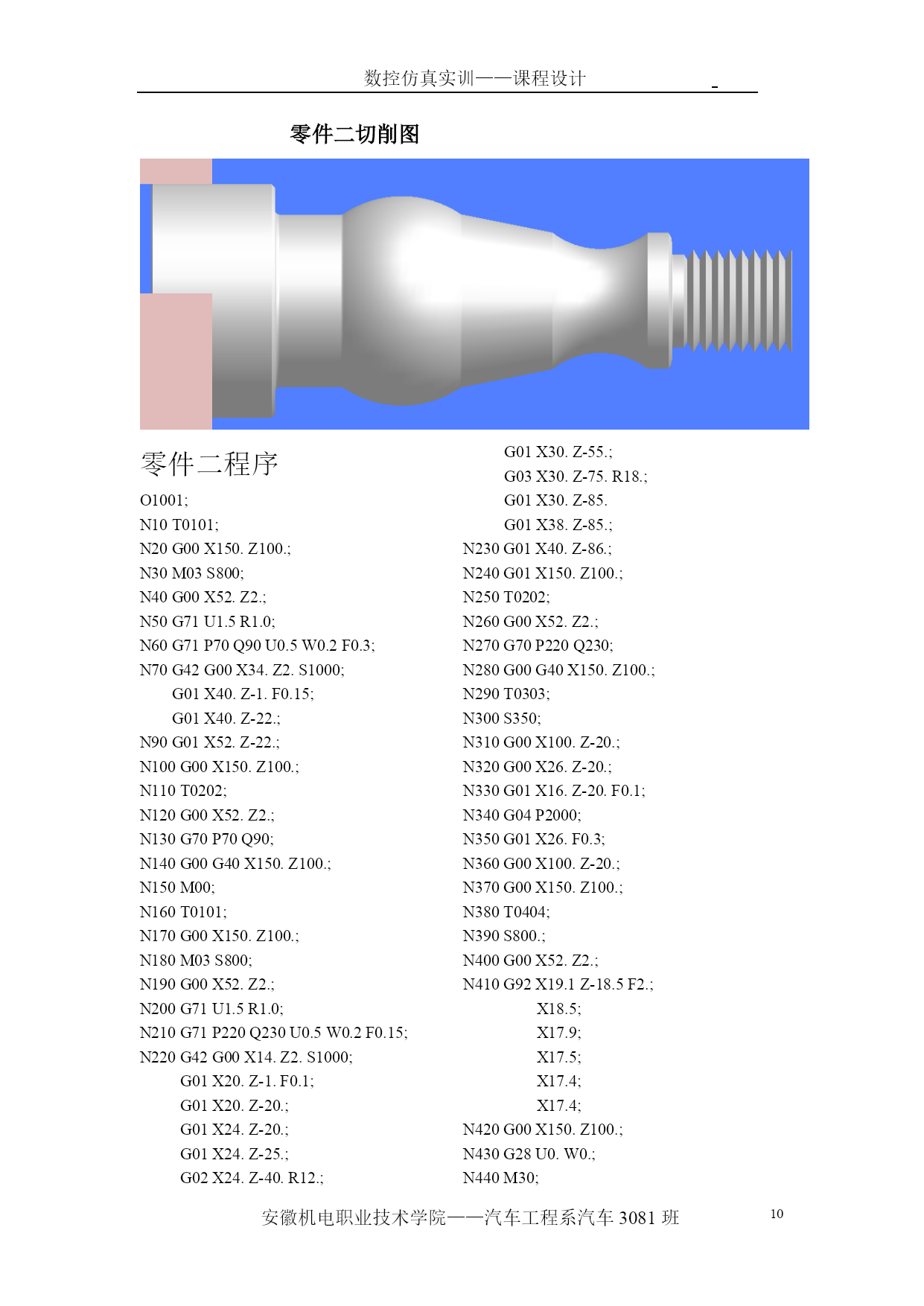 数控仿真实训——课程设计

零件二切削图

零件二程序

O1001;
N10 T0101;
N20 G00 X150. Z100.;
N30 M03 S800;
N40 G00 X52. Z2.;
N50 G71 U1.5 R1.0;
N60 G71 P70 Q90 U0.5 W0.2 F0.3;
N70 G42 G00 X34. Z2. S1000;
G01 X40. Z-1. F0.15;
G01 X40. Z-22.;
N90 G01 X52. Z-22.;
N100 G00 X150. Z100.;
N110 T0202;
N120 G00 X52. Z2.;
N130 G70 P70 Q90;
N140 G00 G40 X150. Z100.;
N150 M00;
N160 T0101;
N170 G00 X150. Z100.;
N180 M03 S800;
N190 G00 X52. Z2.;
N200 G71 U1.5 R1.0;
N210 G71 P220 Q230 U0.5 W0.2 F0.15;
N220 G42 G00 X14. Z2. S1000;
G01 X20. Z-1. F0.1;
G01 X20. Z-20.;
G01 X24. Z-20.;
G01 X24. Z-25.;
G02 X24. Z-40. R12.;

G01 X30. Z-55.;
G03 X30. Z-75. R18.;
G01 X30. Z-85.
G01 X38. Z-85.;
N230 G01 X40. Z-86.;
N240 G01 X150. Z100.;
N250 T0202;
N260 G00 X52. Z2.;
N270 G70 P220 Q230;
N280 G00 G40 X150. Z100.;
N290 T0303;
N300 S350;
N310 G00 X100. Z-20.;
N320 G00 X26. Z-20.;
N330 G01 X16. Z-20. F0.1;
N340 G04 P2000;
N350 G01 X26. F0.3;
N360 G00 X100. Z-20.;
N370 G00 X150. Z100.;
N380 T0404;
N390 S800.;
N400 G00 X52. Z2.;
N410 G92 X19.1 Z-18.5 F2.;
X18.5;
X17.9;
X17.5;
X17.4;
X17.4;
N420 G00 X150. Z100.;
N430 G28 U0. W0.;
N440 M30;

安徽机电职业技术学院——汽车工程系汽车 3081 班 10